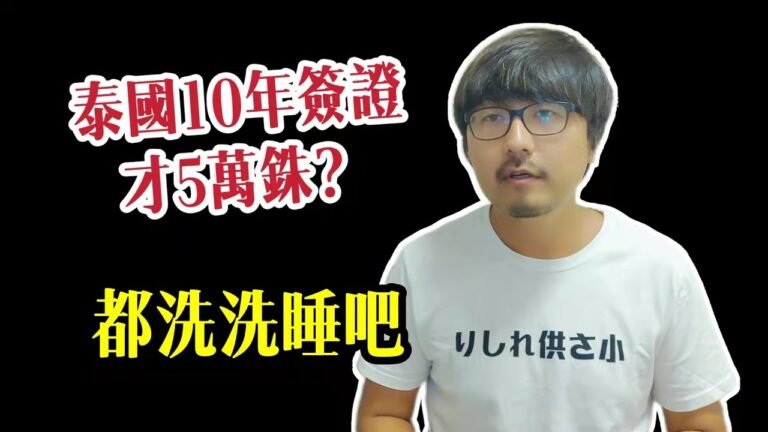 泰國10年簽證
才5萬銖?

都洗洗睡吧

りしれ供さ小